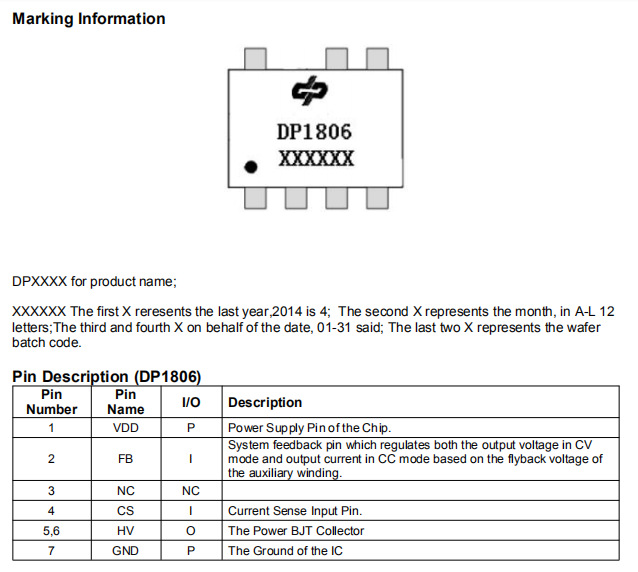 Marking Information

DP1806
XXXXXX

DPXXXX for product name;

XXXXXX The first X reresents the last year,2014 is 4; The second X represents the month, in A-L 12 letters;The third and fourth X on behalf of the date, 01-31 said; The last two X represents the wafer batch code.

Pin Description (DP1806)

| Pin Number | Pin Name | I/O | Description |
|---|---|---|---|
| 1 | VDD | P | Power Supply Pin of the Chip. |
| 2 | FB | I | System feedback pin which regulates both the output voltage in CV mode and output current in CC mode based on the flyback voltage of the auxiliary winding. |
| 3 | NC | NC | |
| 4 | CS | I | Current Sense Input Pin. |
| 5,6 | HV | O | The Power BJT Collector |
| 7 | GND | P | The Ground of the IC |